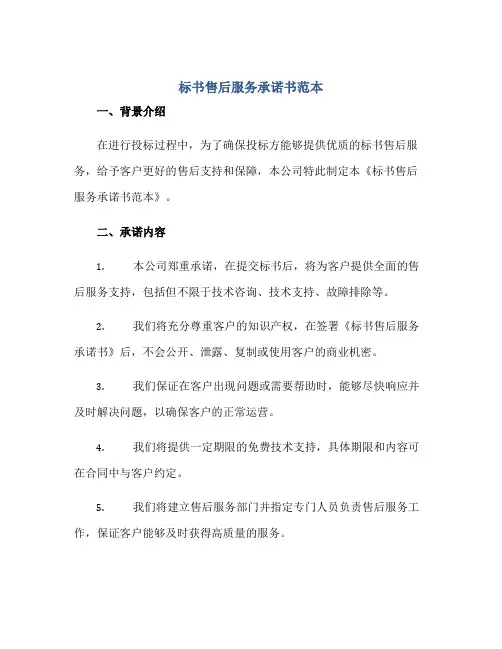 标书售后服务承诺书范本

一、背景介绍

在进行投标过程中，为了确保投标方能够提供优质的标书售后服务，给予客户更好的售后支持和保障，本公司特此制定本《标书售后服务承诺书范本》。

二、承诺内容

1. 本公司郑重承诺，在提交标书后，将为客户提供全面的售后服务支持，包括但不限于技术咨询、技术支持、故障排除等。

2. 我们将充分尊重客户的知识产权，在签署《标书售后服务承诺书》后，不会公开、泄露、复制或使用客户的商业机密。

3. 我们保证在客户出现问题或需要帮助时，能够尽快响应并及时解决问题，以确保客户的正常运营。

4. 我们将提供一定期限的免费技术支持，具体期限和内容可在合同中与客户约定。

5. 我们将建立售后服务部门并指定专门人员负责售后服务工作，保证客户能够及时获得高质量的服务。